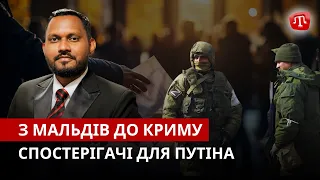 З МАЛЬДІВ ДО КРИМУ
СПОСТЕРІГАЧІ ДЛЯ ПУТІНА